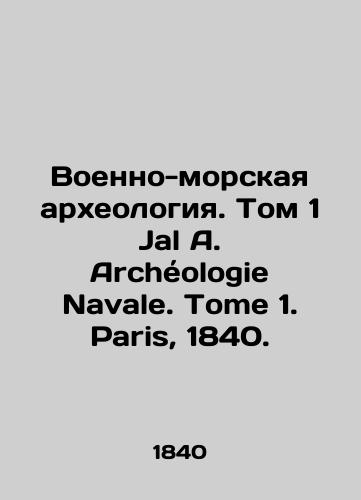 Военно-морская археология. Том 1 Jal A. Archéologie Navale. Tome 1. Paris, 1840.

1840